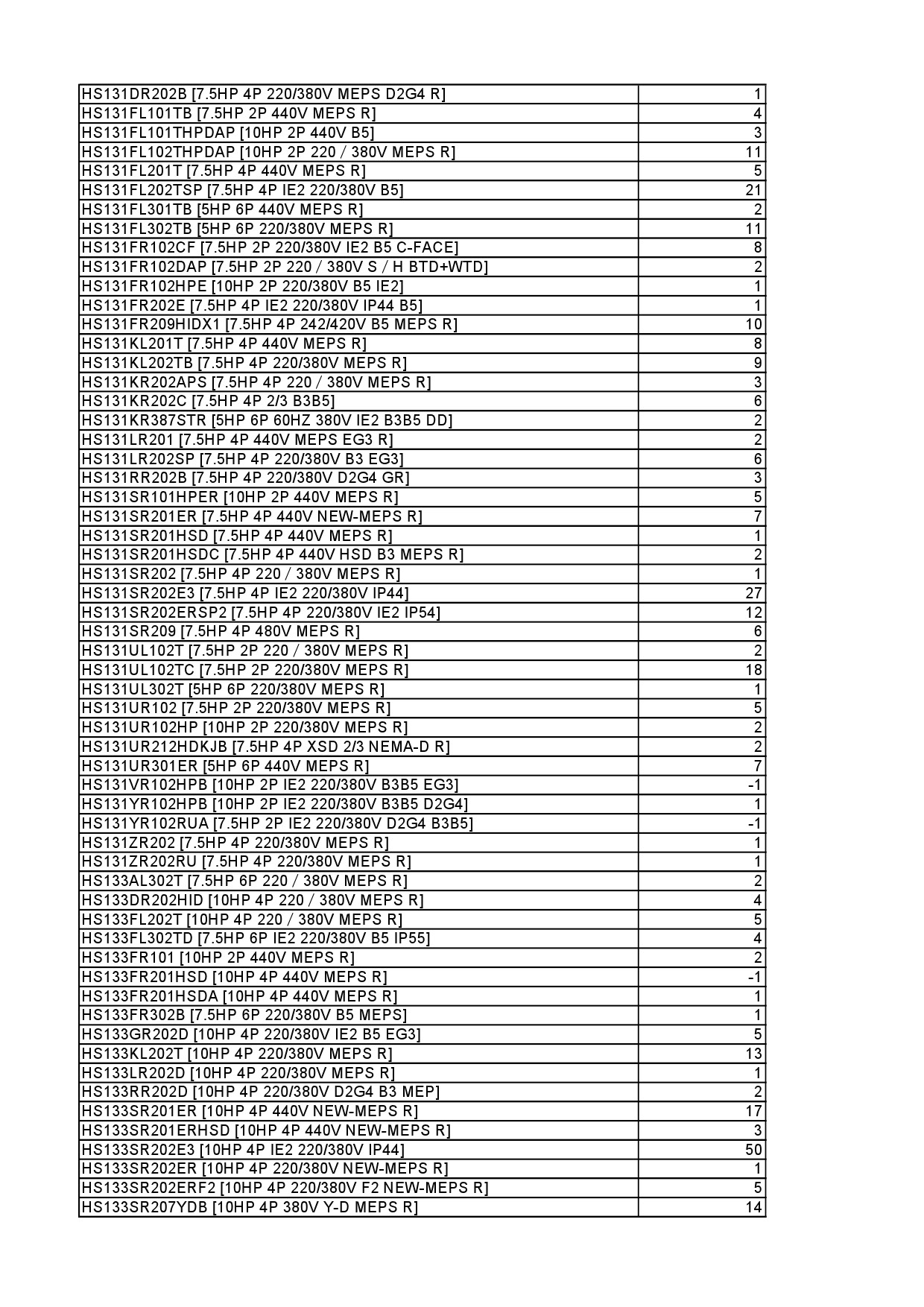 | | |
|---|---|
| HS131DR202B [7.5HP 4P 220/380V MEPS D2G4 R] | 1 |
| HS131FL101TB [7.5HP 2P 440V MEPS R] | 4 |
| HS131FL101THPDAP [10HP 2P 440V B5] | 3 |
| HS131FL102THPDAP [10HP 2P 220 / 380V MEPS R] | 11 |
| HS131FL201T [7.5HP 4P 440V MEPS R] | 5 |
| HS131FL202TSP [7.5HP 4P IE2 220/380V B5] | 21 |
| HS131FL301TB [5HP 6P 440V MEPS R] | 2 |
| HS131FL302TB [5HP 6P 220/380V MEPS R] | 11 |
| HS131FR102CF [7.5HP 2P 220/380V IE2 B5 C-FACE] | 8 |
| HS131FR102DAP [7.5HP 2P 220 / 380V S / H BTD+WTD] | 2 |
| HS131FR102HPE [10HP 2P 220/380V B5 IE2] | 1 |
| HS131FR202E [7.5HP 4P IE2 220/380V IP44 B5] | 1 |
| HS131FR209HIDX1 [7.5HP 4P 242/420V B5 MEPS R] | 10 |
| HS131KL201T [7.5HP 4P 440V MEPS R] | 8 |
| HS131KL202TB [7.5HP 4P 220/380V MEPS R] | 9 |
| HS131KR202APS [7.5HP 4P 220 / 380V MEPS R] | 3 |
| HS131KR202C [7.5HP 4P 2/3 B3B5] | 6 |
| HS131KR387STR [5HP 6P 60HZ 380V IE2 B3B5 DD] | 2 |
| HS131LR201 [7.5HP 4P 440V MEPS EG3 R] | 2 |
| HS131LR202SP [7.5HP 4P 220/380V B3 EG3] | 6 |
| HS131RR202B [7.5HP 4P 220/380V D2G4 GR] | 3 |
| HS131SR101HPER [10HP 2P 440V MEPS R] | 5 |
| HS131SR201ER [7.5HP 4P 440V NEW-MEPS R] | 7 |
| HS131SR201HSD [7.5HP 4P 440V MEPS R] | 1 |
| HS131SR201HSDC [7.5HP 4P 440V HSD B3 MEPS R] | 2 |
| HS131SR202 [7.5HP 4P 220 / 380V MEPS R] | 1 |
| HS131SR202E3 [7.5HP 4P IE2 220/380V IP44] | 27 |
| HS131SR202ERSP2 [7.5HP 4P 220/380V IE2 IP54] | 12 |
| HS131SR209 [7.5HP 4P 480V MEPS R] | 6 |
| HS131UL102T [7.5HP 2P 220 / 380V MEPS R] | 2 |
| HS131UL102TC [7.5HP 2P 220/380V MEPS R] | 18 |
| HS131UL302T [5HP 6P 220/380V MEPS R] | 1 |
| HS131UR102 [7.5HP 2P 220/380V MEPS R] | 5 |
| HS131UR102HP [10HP 2P 220/380V MEPS R] | 2 |
| HS131UR212HDKJB [7.5HP 4P XSD 2/3 NEMA-D R] | 2 |
| HS131UR301ER [5HP 6P 440V MEPS R] | 7 |
| HS131VR102HPB [10HP 2P IE2 220/380V B3B5 EG3] | -1 |
| HS131YR102HPB [10HP 2P IE2 220/380V B3B5 D2G4] | 1 |
| HS131YR102RUA [7.5HP 2P IE2 220/380V D2G4 B3B5] | -1 |
| HS131ZR202 [7.5HP 4P 220/380V MEPS R] | 1 |
| HS131ZR202RU [7.5HP 4P 220/380V MEPS R] | 1 |
| HS133AL302T [7.5HP 6P 220 / 380V MEPS R] | 2 |
| HS133DR202HID [10HP 4P 220 / 380V MEPS R] | 4 |
| HS133FL202T [10HP 4P 220 / 380V MEPS R] | 5 |
| HS133FL302TD [7.5HP 6P IE2 220/380V B5 IP55] | 4 |
| HS133FR101 [10HP 2P 440V MEPS R] | 2 |
| HS133FR201HSD [10HP 4P 440V MEPS R] | -1 |
| HS133FR201HSDA [10HP 4P 440V MEPS R] | 1 |
| HS133FR302B [7.5HP 6P 220/380V B5 MEPS] | 1 |
| HS133GR202D [10HP 4P 220/380V IE2 B5 EG3] | 5 |
| HS133KL202T [10HP 4P 220/380V MEPS R] | 13 |
| HS133LR202D [10HP 4P 220/380V MEPS R] | 1 |
| HS133RR202D [10HP 4P 220/380V D2G4 B3 MEP] | 2 |
| HS133SR201ER [10HP 4P 440V NEW-MEPS R] | 17 |
| HS133SR201ERHSD [10HP 4P 440V NEW-MEPS R] | 3 |
| HS133SR202E3 [10HP 4P IE2 220/380V IP44] | 50 |
| HS133SR202ER [10HP 4P 220/380V NEW-MEPS R] | 1 |
| HS133SR202ERF2 [10HP 4P 220/380V F2 NEW-MEPS R] | 5 |
| HS133SR207YDB [10HP 4P 380V Y-D MEPS R] | 14 |